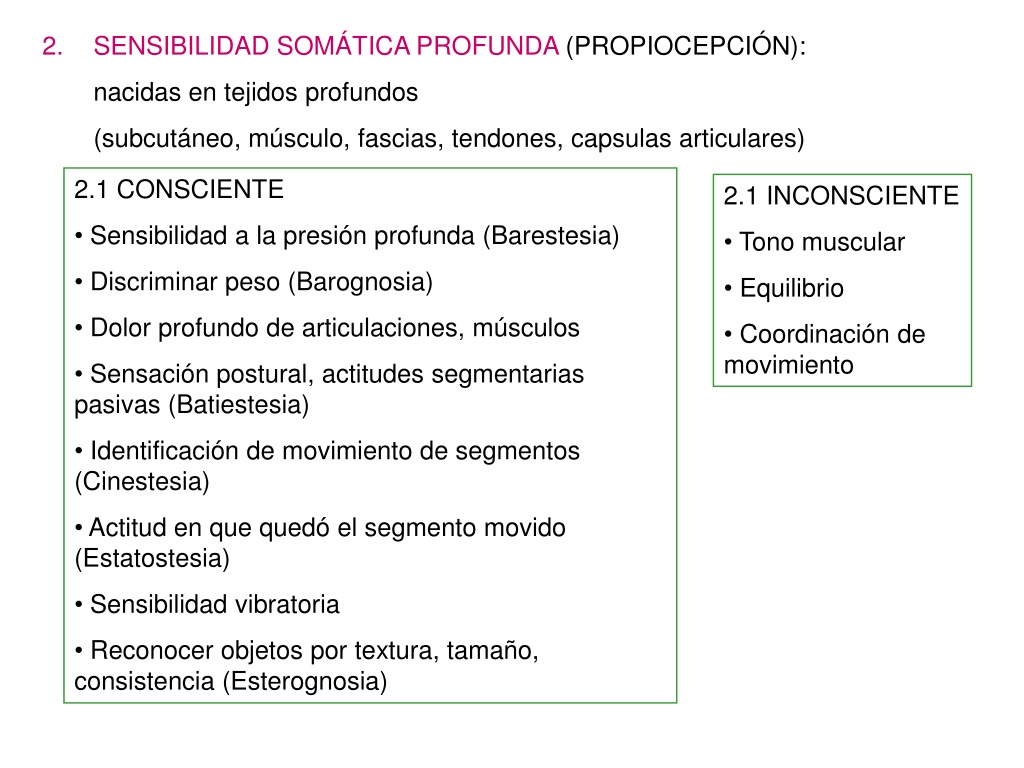 2. SENSIBILIDAD SOMÁTICA PROFUNDA (PROPIOCEPCIÓN):

nacidas en tejidos profundos

(subcutáneo, músculo, fascias, tendones, capsulas articulares)

2.1 CONSCIENTE

• Sensibilidad a la presión profunda (Barestesia)

• Discriminar peso (Barognosia)

• Dolor profundo de articulaciones, músculos

• Sensación postural, actitudes segmentarias pasivas (Batiestesia)

• Identificación de movimiento de segmentos (Cinestesia)

• Actitud en que quedó el segmento movido (Estatostesia)

• Sensibilidad vibratoria

• Reconocer objetos por textura, tamaño, consistencia (Esterognosia)

2.1 INCONSCIENTE

• Tono muscular

• Equilibrio

• Coordinación de movimiento